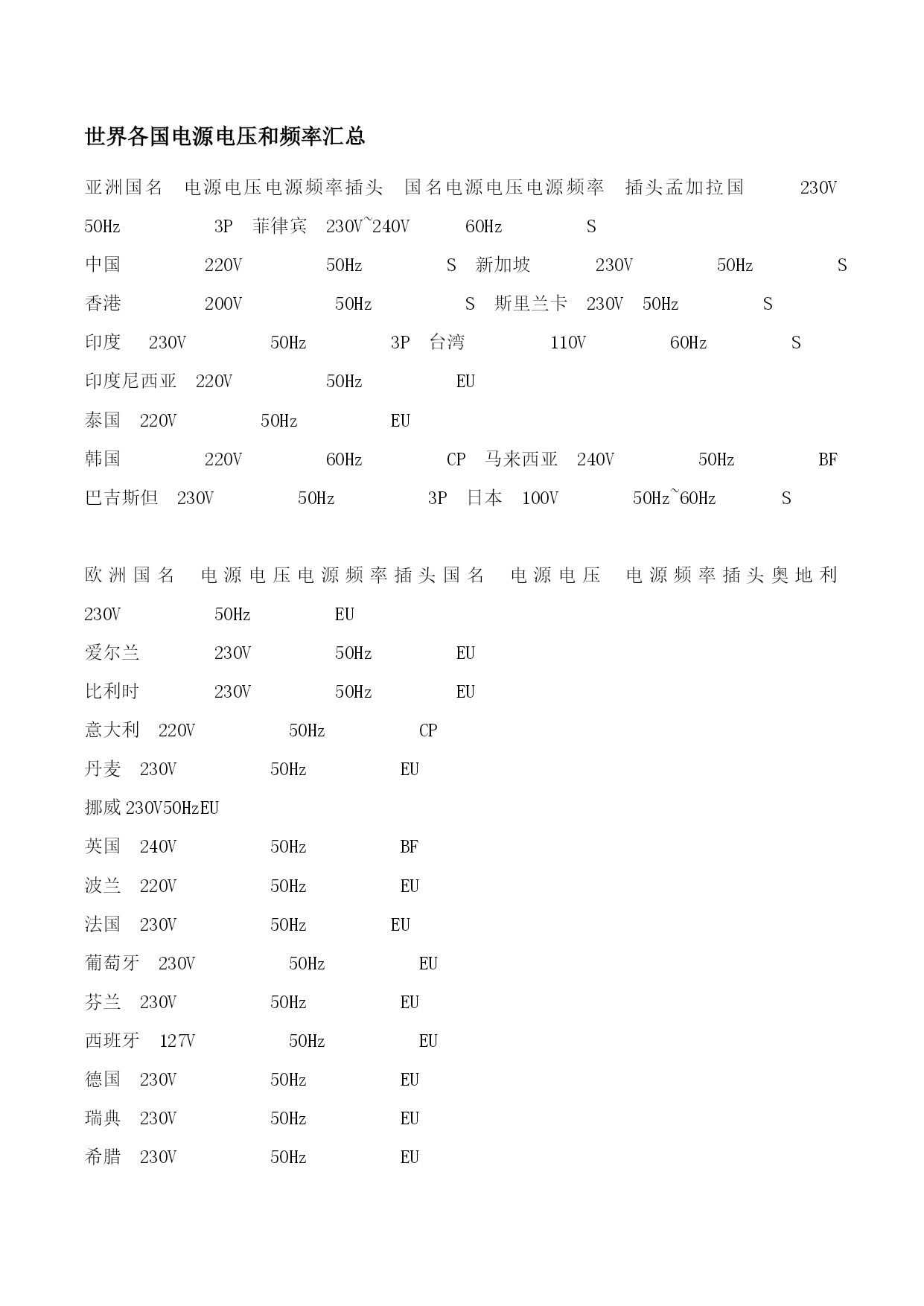 世界各国电源电压和频率汇总

亚洲国名 电源电压电源频率插头 国名电源电压电源频率 插头孟加拉国 230V 50Hz 3P 菲律宾 230V~240V 60Hz S

中国 220V 50Hz S 新加坡 230V 50Hz S

香港 200V 50Hz S 斯里兰卡 230V 50Hz S

印度 230V 50Hz 3P 台湾 110V 60Hz S

印度尼西亚 220V 50Hz EU

泰国 220V 50Hz EU

韩国 220V 60Hz CP 马来西亚 240V 50Hz BF

巴吉斯但 230V 50Hz 3P 日本 100V 50Hz~60Hz S

欧洲国名 电源电压电源频率插头国名 电源电压 电源频率插头奥地利 230V 50Hz EU

爱尔兰 230V 50Hz EU

比利时 230V 50Hz EU

意大利 220V 50Hz CP

丹麦 230V 50Hz EU

挪威230V50HzEU

英国 240V 50Hz BF

波兰 220V 50Hz EU

法国 230V 50Hz EU

葡萄牙 230V 50Hz EU

芬兰 230V 50Hz EU

西班牙 127V 50Hz EU

德国 230V 50Hz EU

瑞典 230V 50Hz EU

希腊 230V 50Hz EU